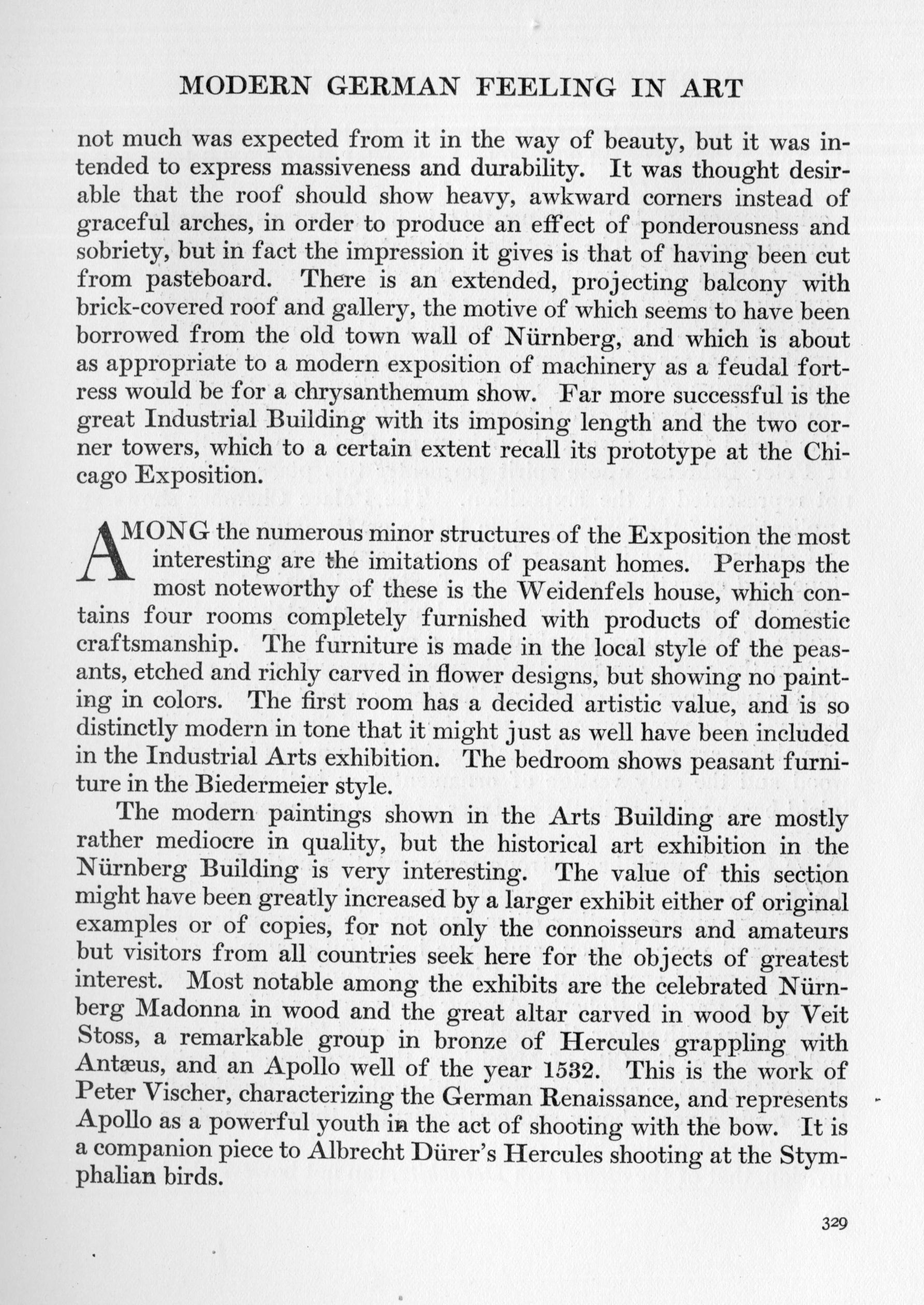 MODERN GERMAN FEELING IN ART

not much was expected from it in the way of beauty, but it was intended to express massiveness and durability. It was thought desirable that the roof should show heavy, awkward corners instead of graceful arches, in order to produce an effect of ponderousness and sobriety, but in fact the impression it gives is that of having been cut from pasteboard. There is an extended, projecting balcony with brick-covered roof and gallery, the motive of which seems to have been borrowed from the old town wall of Nürnberg, and which is about as appropriate to a modern exposition of machinery as a feudal fortress would be for a chrysanthemum show. Far more successful is the great Industrial Building with its imposing length and the two corner towers, which to a certain extent recall its prototype at the Chicago Exposition.

AMONG the numerous minor structures of the Exposition the most interesting are the imitations of peasant homes. Perhaps the most noteworthy of these is the Weidenfels house, which contains four rooms completely furnished with products of domestic craftsmanship. The furniture is made in the local style of the peasants, etched and richly carved in flower designs, but showing no painting in colors. The first room has a decided artistic value, and is so distinctly modern in tone that it might just as well have been included in the Industrial Arts exhibition. The bedroom shows peasant furniture in the Biedermeier style.

The modern paintings shown in the Arts Building are mostly rather mediocre in quality, but the historical art exhibition in the Nürnberg Building is very interesting. The value of this section might have been greatly increased by a larger exhibit either of original examples or of copies, for not only the connoisseurs and amateurs but visitors from all countries seek here for the objects of greatest interest. Most notable among the exhibits are the celebrated Nürnberg Madonna in wood and the great altar carved in wood by Veit Stoss, a remarkable group in bronze of Hercules grappling with Antæus, and an Apollo well of the year 1532. This is the work of Peter Vischer, characterizing the German Renaissance, and represents Apollo as a powerful youth in the act of shooting with the bow. It is a companion piece to Albrecht Dürer's Hercules shooting at the Stymphalian birds.

329